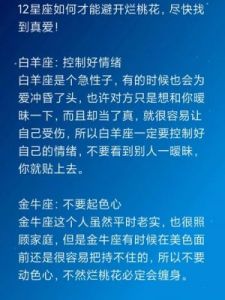 12星座如何才能避开烂桃花，尽快找到真爱！

白羊座：控制好情绪
白羊座是个急性子，有的时候也会为爱冲昏了头，也许对方只是想和你暧昧一下，而且却当了真，就很容易让自己受伤，所以白羊座一定要控制好自己的情绪，不要看到别人一暧昧，你就贴上去。

金牛座：不要起色心
金牛座这个人虽然平时老实，也很照顾家庭，但是金牛座有时候在美色面前还是很容易把持不住的，所以不要动色心，不然烂桃花必定会缠身。